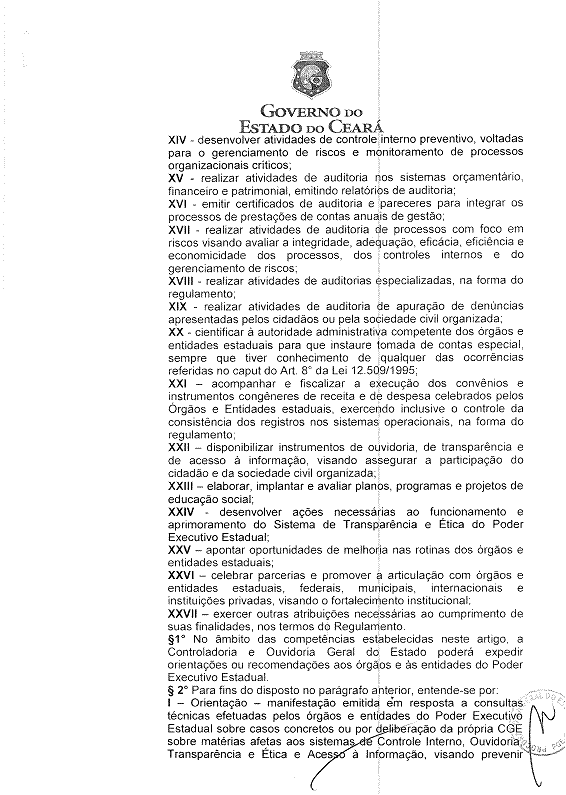 GOVERNO DO
ESTADO DO CEARÁ

XIV - desenvolver atividades de controle interno preventivo, voltadas para o gerenciamento de riscos e monitoramento de processos organizacionais críticos;
XV - realizar atividades de auditoria nos sistemas orçamentário, financeiro e patrimonial, emitindo relatórios de auditoria;
XVI - emitir certificados de auditoria e pareceres para integrar os processos de prestações de contas anuais de gestão;
XVII - realizar atividades de auditoria de processos com foco em riscos visando avaliar a integridade, adequação, eficácia, eficiência e economicidade dos processos, dos controles internos e do gerenciamento de riscos;
XVIII - realizar atividades de auditorias especializadas, na forma do regulamento;
XIX - realizar atividades de auditoria de apuração de denúncias apresentadas pelos cidadãos ou pela sociedade civil organizada;
XX - cientificar à autoridade administrativa competente dos órgãos e entidades estaduais para que instaure tomada de contas especial, sempre que tiver conhecimento de qualquer das ocorrências referidas no caput do Art. 8° da Lei 12.509/1995;
XXI – acompanhar e fiscalizar a execução dos convênios e instrumentos congêneres de receita e de despesa celebrados pelos Órgãos e Entidades estaduais, exercendo inclusive o controle da consistência dos registros nos sistemas operacionais, na forma do regulamento;
XXII – disponibilizar instrumentos de ouvidoria, de transparência e de acesso à informação, visando assegurar a participação do cidadão e da sociedade civil organizada;
XXIII – elaborar, implantar e avaliar planos, programas e projetos de educação social;
XXIV - desenvolver ações necessárias ao funcionamento e aprimoramento do Sistema de Transparência e Ética do Poder Executivo Estadual;
XXV – apontar oportunidades de melhoria nas rotinas dos órgãos e entidades estaduais;
XXVI – celebrar parcerias e promover a articulação com órgãos e entidades estaduais, federais, municipais, internacionais e instituições privadas, visando o fortalecimento institucional;
XXVII – exercer outras atribuições necessárias ao cumprimento de suas finalidades, nos termos do Regulamento.
§1° No âmbito das competências estabelecidas neste artigo, a Controladoria e Ouvidoria Geral do Estado poderá expedir orientações ou recomendações aos órgãos e às entidades do Poder Executivo Estadual.
§ 2° Para fins do disposto no parágrafo anterior, entende-se por:
I – Orientação – manifestação emitida em resposta a consultas técnicas efetuadas pelos órgãos e entidades do Poder Executivo Estadual sobre casos concretos ou por deliberação da própria CGE sobre matérias afetas aos sistemas de Controle Interno, Ouvidoria, Transparência e Ética e Acesso à Informação, visando prevenir